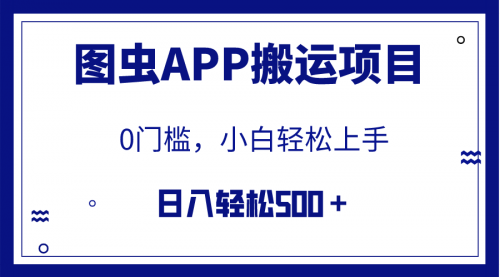 图虫APP搬运项目

0门槛，小白轻松上手

日入轻松500＋